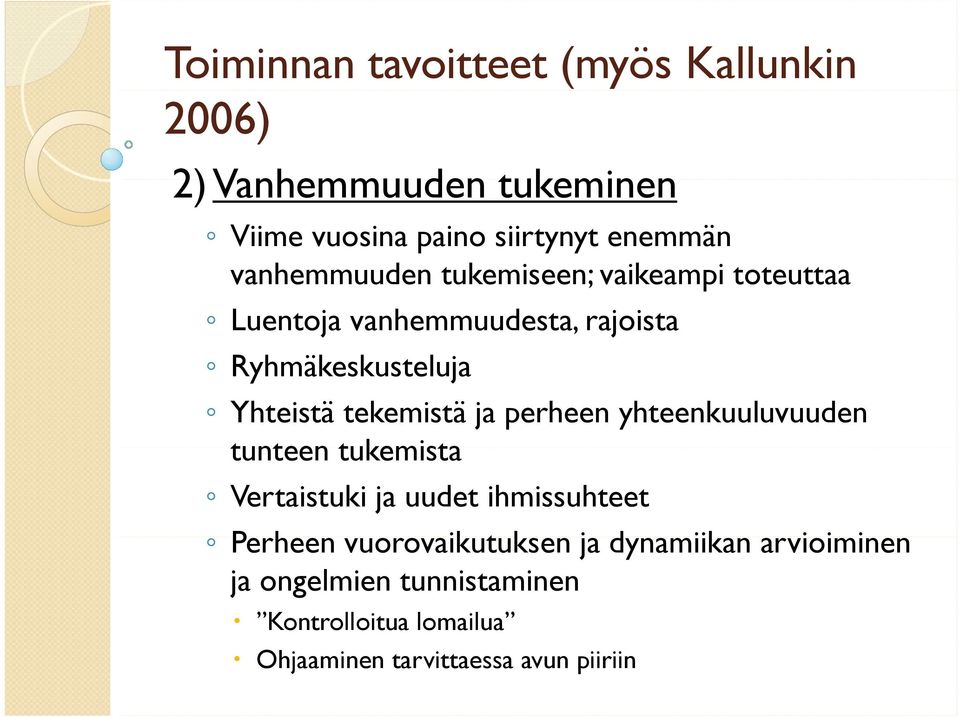 Toiminnan tavoitteet (myös Kallunkin 2006)

2) Vanhemmuuden tukeminen

◦ Viime vuosina paino siirtynyt enemmän vanhemmuuden tukemiseen; vaikeampi toteuttaa

◦ Luentoja vanhemmuudesta, rajoista

◦ Ryhmäkeskusteluja

◦ Yhteistä tekemistä ja perheen yhteenkuuluvuuden tunteen tukemista

◦ Vertaistuki ja uudet ihmissuhteet

◦ Perheen vuorovaikutuksen ja dynamiikan arvioiminen ja ongelmien tunnistaminen

• ”Kontrolloitua lomailua”

• Ohjaaminen tarvittaessa avun piiriin